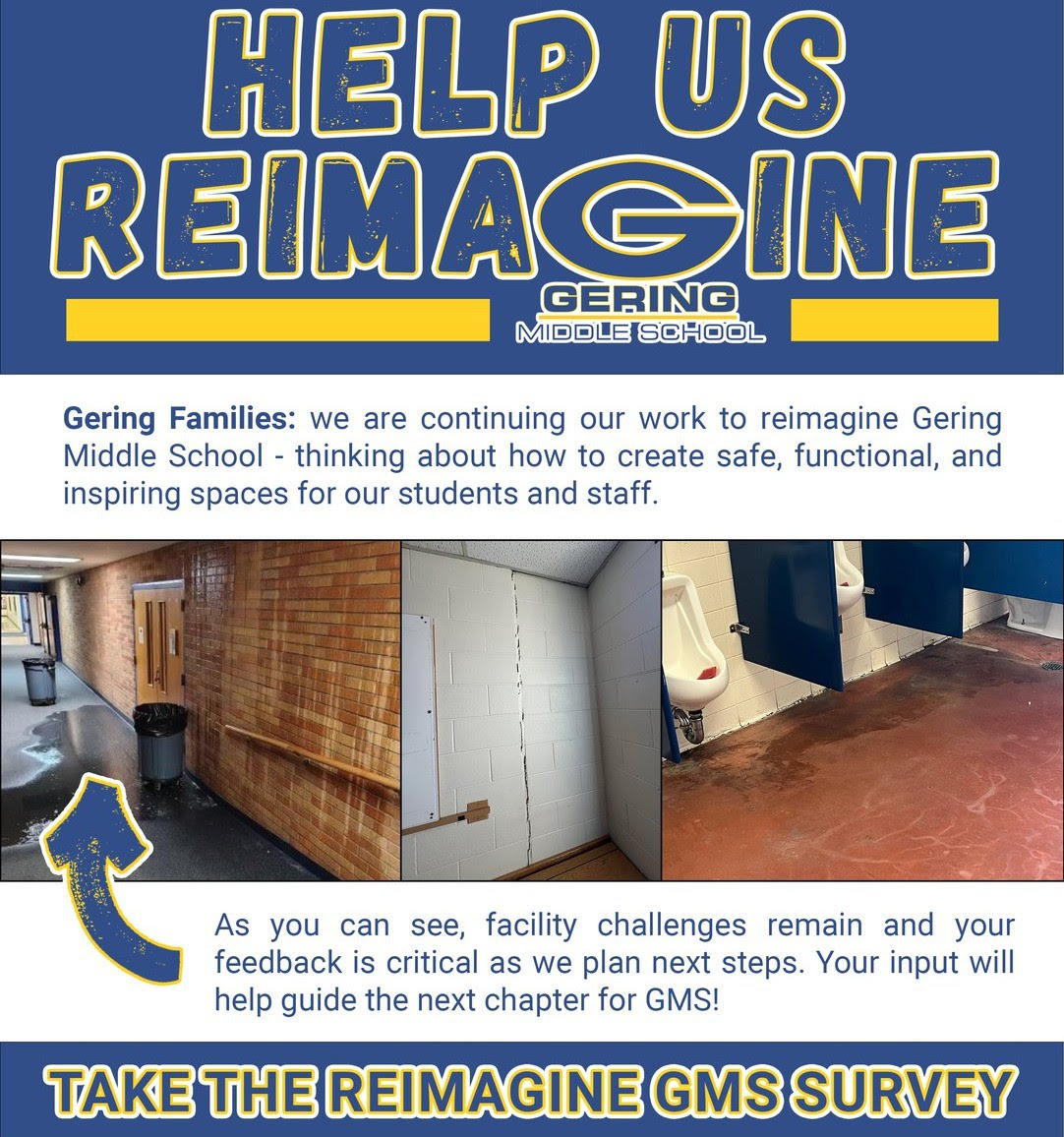 HELP US REIMAGINE

GERING
MIDDLE SCHOOL

Gering Families: we are continuing our work to reimagine Gering Middle School - thinking about how to create safe, functional, and inspiring spaces for our students and staff.

As you can see, facility challenges remain and your feedback is critical as we plan next steps. Your input will help guide the next chapter for GMS!

TAKE THE REIMAGINE GMS SURVEY